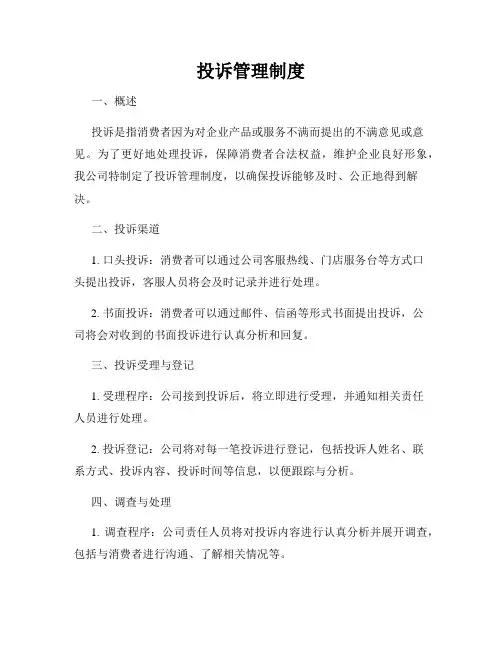 投诉管理制度

一、概述

投诉是指消费者因为对企业产品或服务不满而提出的不满意见或意见。为了更好地处理投诉，保障消费者合法权益，维护企业良好形象，我公司特制定了投诉管理制度，以确保投诉能够及时、公正地得到解决。

二、投诉渠道

1. 口头投诉：消费者可以通过公司客服热线、门店服务台等方式口头提出投诉，客服人员将会及时记录并进行处理。

2. 书面投诉：消费者可以通过邮件、信函等形式书面提出投诉，公司将会对收到的书面投诉进行认真分析和回复。

三、投诉受理与登记

1. 受理程序：公司接到投诉后，将立即进行受理，并通知相关责任人员进行处理。

2. 投诉登记：公司将对每一笔投诉进行登记，包括投诉人姓名、联系方式、投诉内容、投诉时间等信息，以便跟踪与分析。

四、调查与处理

1. 调查程序：公司责任人员将对投诉内容进行认真分析并展开调查，包括与消费者进行沟通、了解相关情况等。